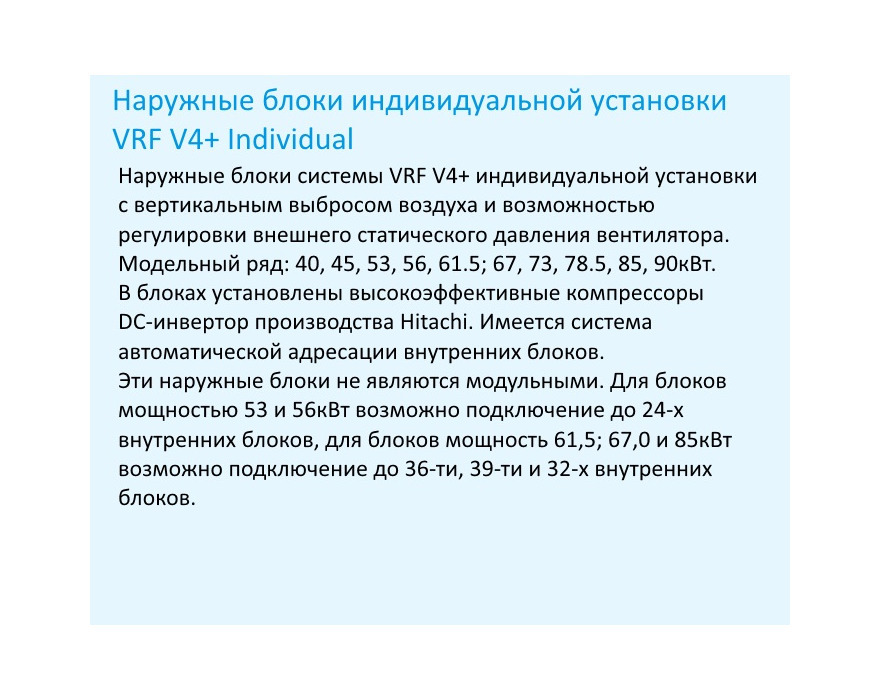 Наружные блоки индивидуальной установки VRF V4+ Individual

Наружные блоки системы VRF V4+ индивидуальной установки с вертикальным выбросом воздуха и возможностью регулировки внешнего статического давления вентилятора.
Модельный ряд: 40, 45, 53, 56, 61.5; 67, 73, 78.5, 85, 90кВт.
В блоках установлены высокоэффективные компрессоры DC-инвертор производства Hitachi. Имеется система автоматической адресации внутренних блоков.
Эти наружные блоки не являются модульными. Для блоков мощностью 53 и 56кВт возможно подключение до 24-х внутренних блоков, для блоков мощность 61,5; 67,0 и 85кВт возможно подключение до 36-ти, 39-ти и 32-х внутренних блоков.